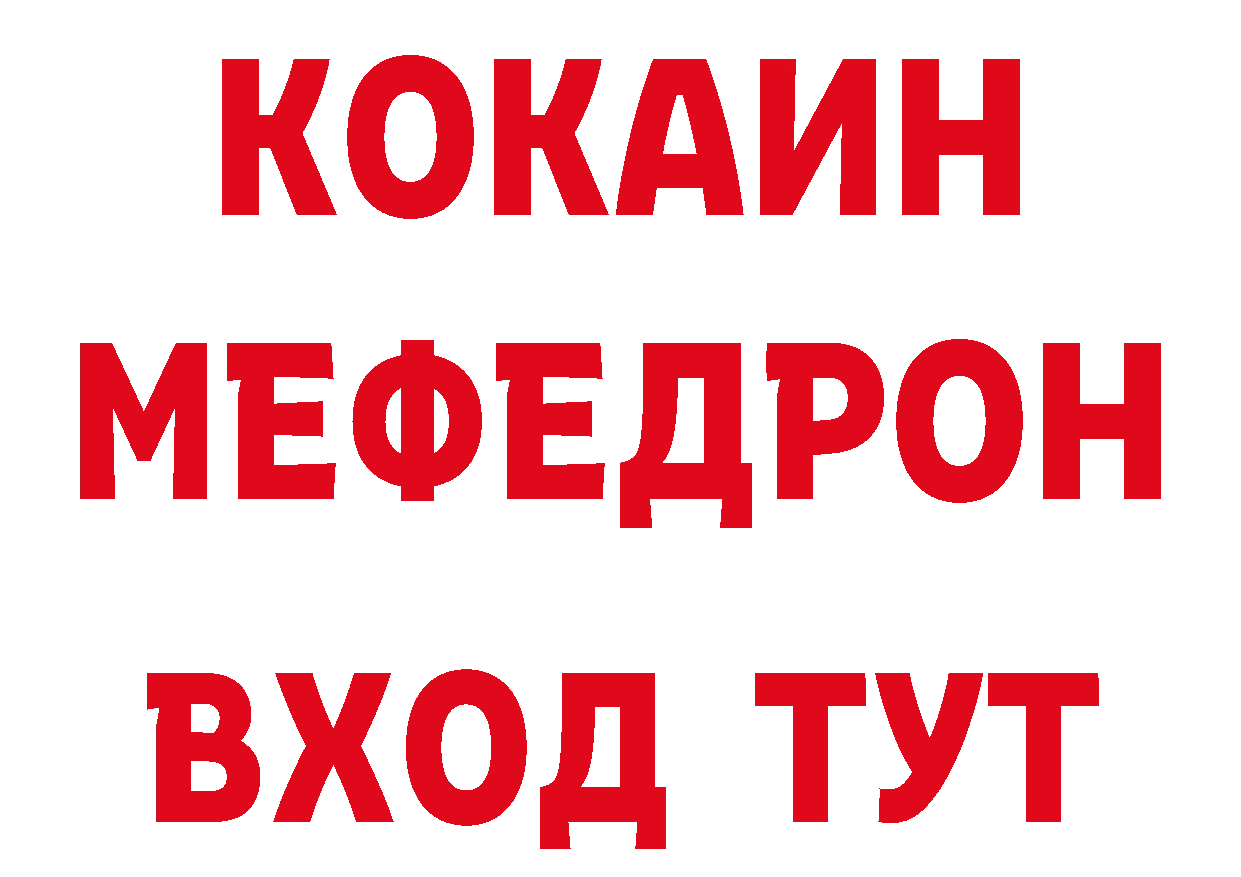 КОКАИН
МЕФЕДРОН
ВХОД ТУТ